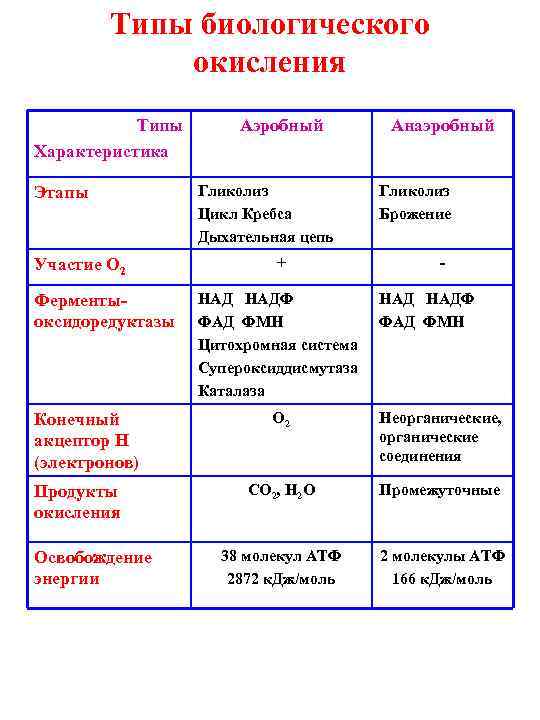 Типы биологического окисления

| Типы Характеристика | Аэробный | Анаэробный |
|---|---|---|
| Этапы | Гликолиз Цикл Кребса Дыхательная цепь | Гликолиз Брожение |
| Участие $O_2$ | + | - |
| Ферменты-оксидоредуктазы | НАД НАДФ ФАД ФМН Цитохромная система Супероксиддисмутаза Каталаза | НАД НАДФ ФАД ФМН |
| Конечный акцептор Н (электронов) | $O_2$ | Неорганические, органические соединения |
| Продукты окисления | $CO_2$, $H_2O$ | Промежуточные |
| Освобождение энергии | 38 молекул АТФ 2872 кДж/моль | 2 молекулы АТФ 166 кДж/моль |